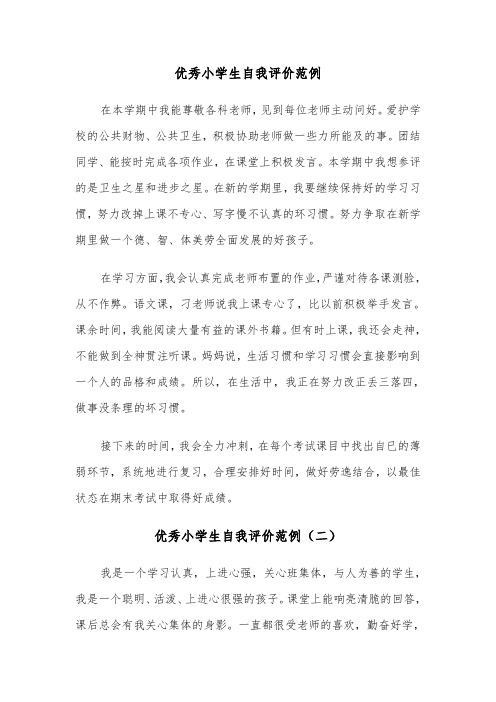 优秀小学生自我评价范例

在本学期中我能尊敬各科老师，见到每位老师主动问好。爱护学校的公共财物、公共卫生，积极协助老师做一些力所能及的事。团结同学、能按时完成各项作业，在课堂上积极发言。本学期中我想参评的是卫生之星和进步之星。在新的学期里，我要继续保持好的学习习惯，努力改掉上课不专心、写字慢不认真的坏习惯。努力争取在新学期里做一个德、智、体美劳全面发展的好孩子。

在学习方面，我会认真完成老师布置的作业，严谨对待各课测验，从不作弊。语文课，刁老师说我上课专心了，比以前积极举手发言。课余时间，我能阅读大量有益的课外书籍。但有时上课，我还会走神，不能做到全神贯注听课。妈妈说，生活习惯和学习习惯会直接影响到一个人的品格和成绩。所以，在生活中，我正在努力改正丢三落四，做事没条理的坏习惯。

接下来的时间，我会全力冲刺，在每个考试课目中找出自已的薄弱环节，系统地进行复习，合理安排好时间，做好劳逸结合，以最佳状态在期末考试中取得好成绩。

优秀小学生自我评价范例（二）

我是一个学习认真，上进心强，关心班集体，与人为善的学生，我是一个聪明、活泼、上进心很强的孩子。课堂上能响亮清脆的回答，课后总会有我关心集体的身影。一直都很受老师的喜欢，勤奋好学，